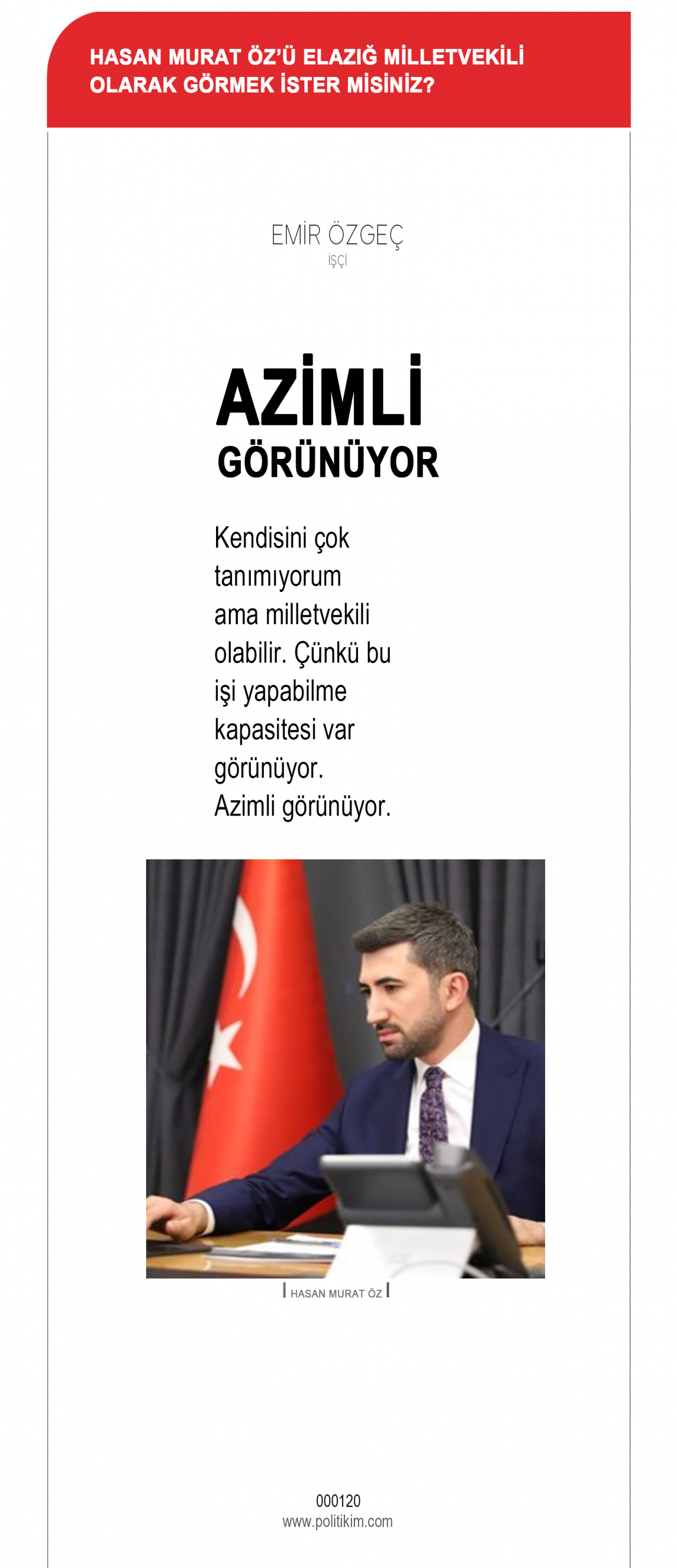 HASAN MURAT ÖZ'Ü ELAZIĞ MİLLETVEKİLİ OLARAK GÖRMEK İSTER MİSİNİZ?

EMİR ÖZGEÇ
İŞÇİ

AZİMLİ
GÖRÜNÜYOR

Kendisini çok tanımıyorum ama milletvekili olabilir. Çünkü bu işi yapabilme kapasitesi var görünüyor. Azimli görünüyor.

HASAN MURAT ÖZ

000120
www.politikim.com